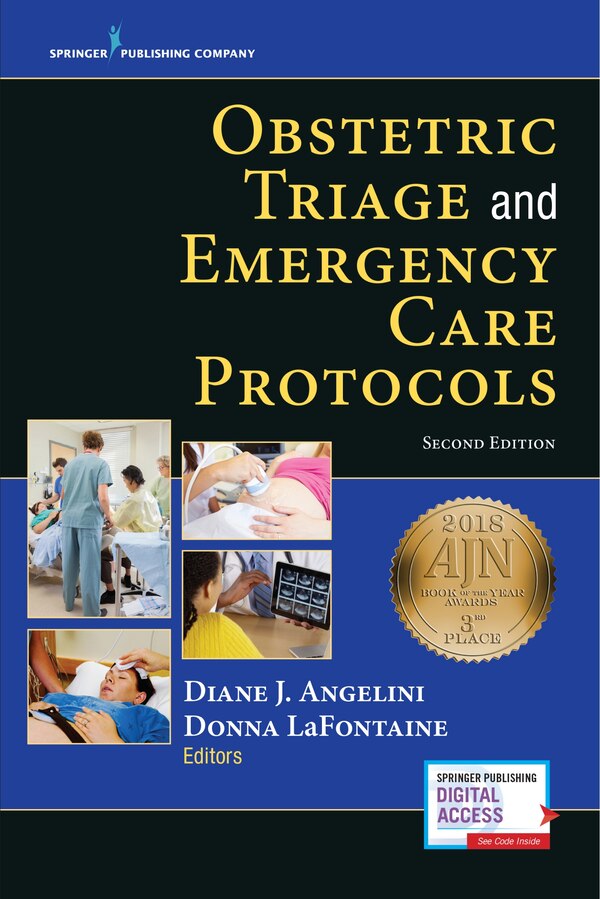 SPRINGER PUBLISHING COMPANY

OBSTETRIC TRIAGE and EMERGENCY CARE PROTOCOLS

SECOND EDITION

2018 AJN BOOK OF THE YEAR AWARDS 3RD PLACE

DIANE J. ANGELINI
DONNA LAFONTAINE
Editors

SPRINGER PUBLISHING DIGITAL ACCESS
See Code Inside